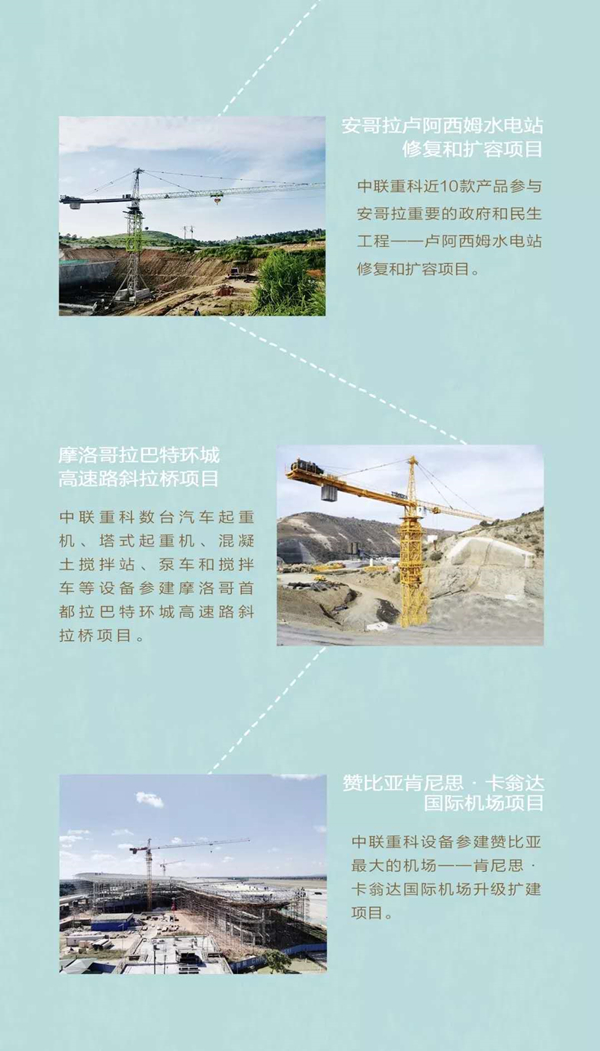 安哥拉卢阿西姆水电站修复和扩容项目

中联重科近10款产品参与安哥拉重要的政府和民生工程——卢阿西姆水电站修复和扩容项目。

摩洛哥拉巴特环城高速路斜拉桥项目

中联重科数台汽车起重机、塔式起重机、混凝土搅拌站、泵车和搅拌车等设备参建摩洛哥首都拉巴特环城高速路斜拉桥项目。

赞比亚肯尼思·卡翁达国际机场项目

中联重科设备参建赞比亚最大的机场——肯尼思·卡翁达国际机场升级扩建项目。